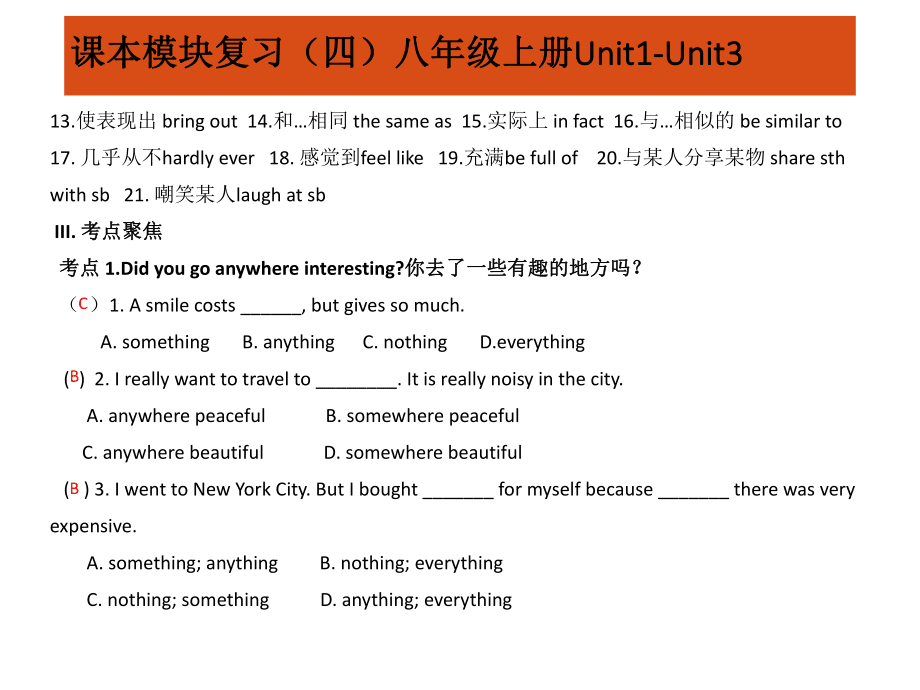 课本模块复习（四）八年级上册Unit1-Unit3

13.使表现出 bring out 14.和…相同 the same as 15.实际上 in fact 16.与…相似的 be similar to 17. 几乎从不hardly ever 18. 感觉到feel like 19.充满be full of 20.与某人分享某物 share sth with sb 21. 嘲笑某人laugh at sb

III. 考点聚焦

考点 1.Did you go anywhere interesting?你去了一些有趣的地方吗？

（C）1. A smile costs ______, but gives so much.

A. something B. anything C. nothing D.everything

(B) 2. I really want to travel to ________. It is really noisy in the city.

A. anywhere peaceful B. somewhere peaceful

C. anywhere beautiful D. somewhere beautiful

(B ) 3. I went to New York City. But I bought _______ for myself because _______ there was very expensive.

A. something; anything B. nothing; everything

C. nothing; something D. anything; everything